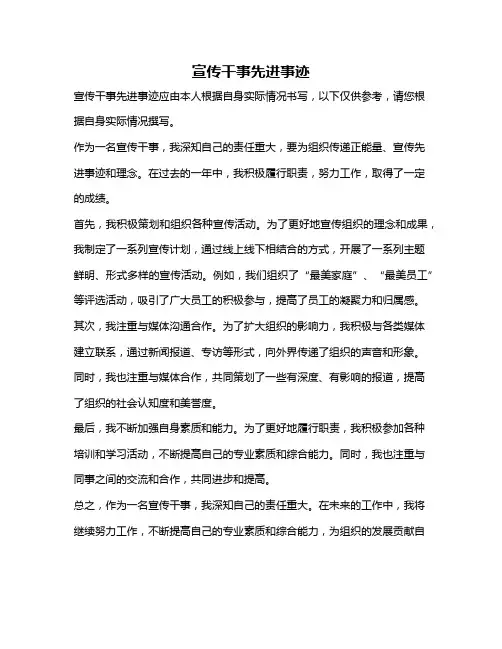 宣传干事先进事迹

宣传干事先进事迹应由本人根据自身实际情况书写，以下仅供参考，请您根据自身实际情况撰写。

作为一名宣传干事，我深知自己的责任重大，要为组织传递正能量、宣传先进事迹和理念。在过去的一年中，我积极履行职责，努力工作，取得了一定的成绩。

首先，我积极策划和组织各种宣传活动。为了更好地宣传组织的理念和成果，我制定了一系列宣传计划，通过线上线下相结合的方式，开展了一系列主题鲜明、形式多样的宣传活动。例如，我们组织了“最美家庭”、“最美员工”等评选活动，吸引了广大员工的积极参与，提高了员工的凝聚力和归属感。

其次，我注重与媒体沟通合作。为了扩大组织的影响力，我积极与各类媒体建立联系，通过新闻报道、专访等形式，向外界传递了组织的声音和形象。同时，我也注重与媒体合作，共同策划了一些有深度、有影响的报道，提高了组织的社会认知度和美誉度。

最后，我不断加强自身素质和能力。为了更好地履行职责，我积极参加各种培训和学习活动，不断提高自己的专业素质和综合能力。同时，我也注重与同事之间的交流和合作，共同进步和提高。

总之，作为一名宣传干事，我深知自己的责任重大。在未来的工作中，我将继续努力工作，不断提高自己的专业素质和综合能力，为组织的发展贡献自